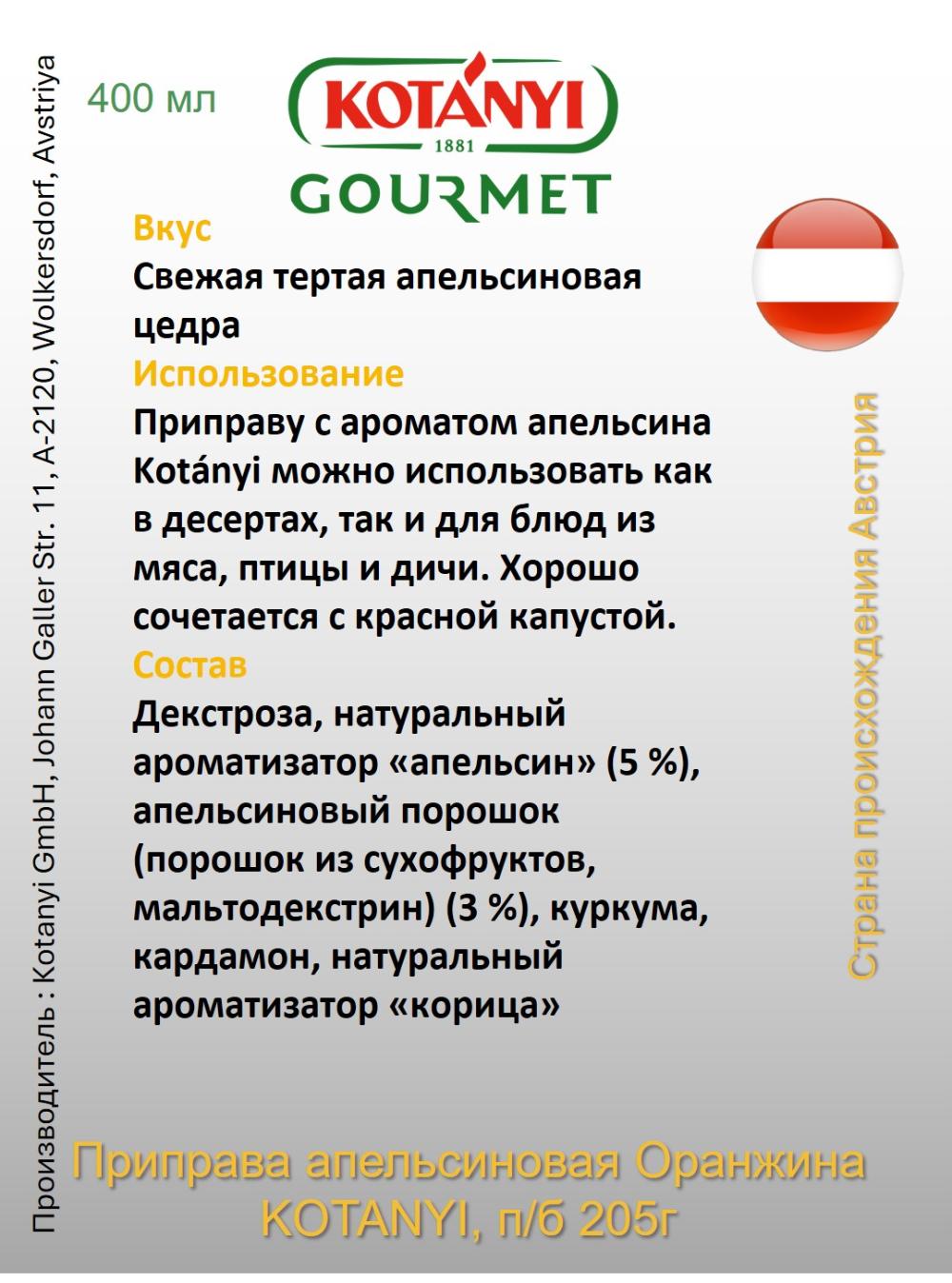 Производитель : Kotanyi GmbH, Johann Galler Str. 11, A-2120, Wolkersdorf, Avstriya

400 мл

KOTÁNYI
1881
GOURMET

Вкус
Свежая тертая апельсиновая цедра
Использование
Приправу с ароматом апельсина Kotányi можно использовать как в десертах, так и для блюд из мяса, птицы и дичи. Хорошо сочетается с красной капустой.
Состав
Декстроза, натуральный ароматизатор «апельсин» (5 %), апельсиновый порошок (порошок из сухофруктов, мальтодекстрин) (3 %), куркума, кардамон, натуральный ароматизатор «корица»

Страна происхождения Австрия

Приправа апельсиновая Оранжина KOTANYI, п/б 205г